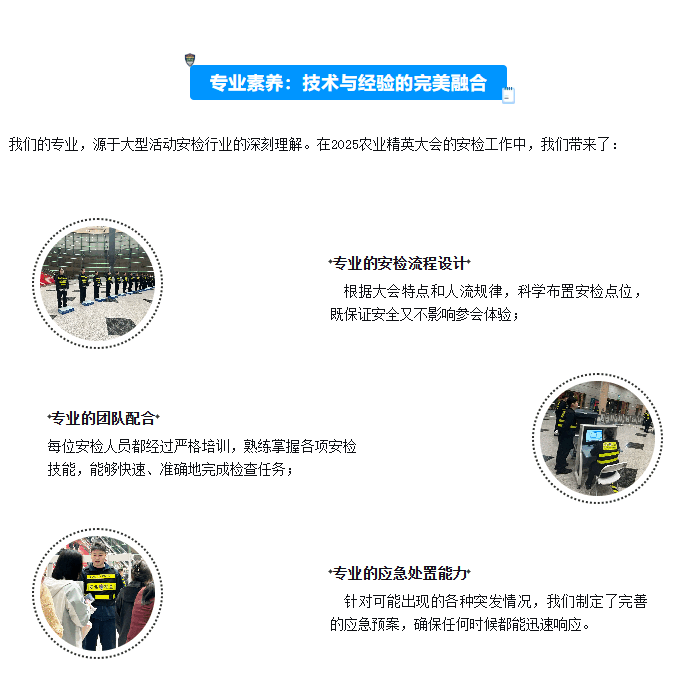 专业素养：技术与经验的完美融合

我们的专业，源于大型活动安检行业的深刻理解。在2025农业精英大会的安检工作中，我们带来了：

专业的安检流程设计

根据大会特点和人流规律，科学布置安检点位，既保证安全又不影响参会体验；

专业的团队配合

每位安检人员都经过严格培训，熟练掌握各项安检技能，能够快速、准确地完成检查任务；

专业的应急处置能力

针对可能出现的各种突发情况，我们制定了完善的应急预案，确保任何时候都能迅速响应。